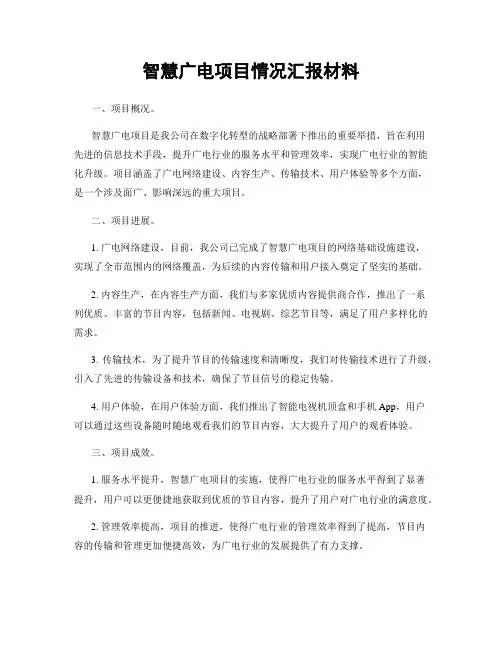 智慧广电项目情况汇报材料

一、项目概况。

智慧广电项目是我公司在数字化转型的战略部署下推出的重要举措，旨在利用先进的信息技术手段，提升广电行业的服务水平和管理效率，实现广电行业的智能化升级。项目涵盖了广电网络建设、内容生产、传输技术、用户体验等多个方面，是一个涉及面广、影响深远的重大项目。

二、项目进展。

1. 广电网络建设，目前，我公司已完成了智慧广电项目的网络基础设施建设，实现了全市范围内的网络覆盖，为后续的内容传输和用户接入奠定了坚实的基础。

2. 内容生产，在内容生产方面，我们与多家优质内容提供商合作，推出了一系列优质、丰富的节目内容，包括新闻、电视剧、综艺节目等，满足了用户多样化的需求。

3. 传输技术，为了提升节目的传输速度和清晰度，我们对传输技术进行了升级，引入了先进的传输设备和技术，确保了节目信号的稳定传输。

4. 用户体验，在用户体验方面，我们推出了智能电视机顶盒和手机 App，用户可以通过这些设备随时随地观看我们的节目内容，大大提升了用户的观看体验。

三、项目成效。

1. 服务水平提升，智慧广电项目的实施，使得广电行业的服务水平得到了显著提升，用户可以更便捷地获取到优质的节目内容，提升了用户对广电行业的满意度。

2. 管理效率提高，项目的推进，使得广电行业的管理效率得到了提高，节目内容的传输和管理更加便捷高效，为广电行业的发展提供了有力支撑。